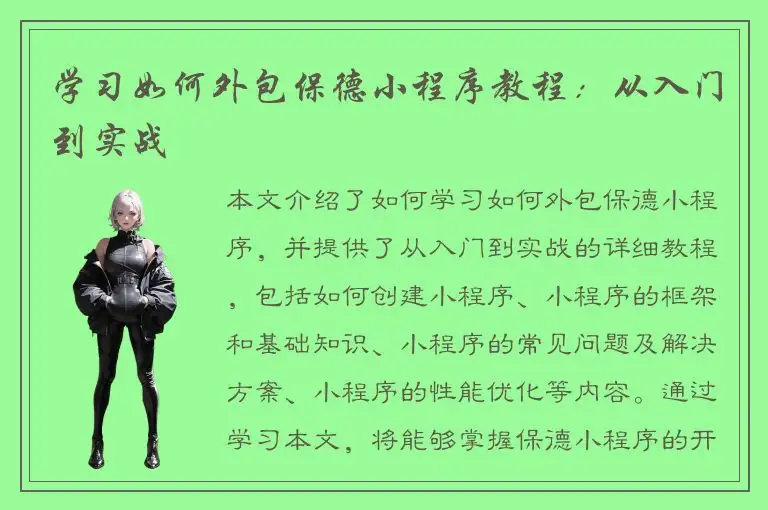 学习如何外包保德小程序教程：从入门到实战

本文介绍了如何学习如何外包保德小程序，并提供了从入门到实战的详细教程，包括如何创建小程序、小程序的框架和基础知识、小程序的常见问题及解决方案、小程序的性能优化等内容。通过学习本文，将能够掌握保德小程序的开